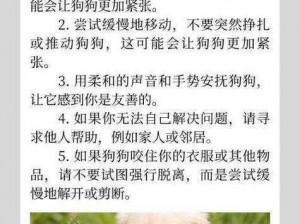 能会让狗狗更加紧张。

2. 尝试缓慢地移动，不要突然挣扎或推动狗狗，这可能会让狗狗更加紧张。

3. 用柔和的声音和手势安抚狗狗，让它感到你是友善的。

4. 如果你无法自己解决问题，请寻求他人帮助，例如家人或邻居。

5. 如果狗狗咬住你的衣服或其他物品，请不要试图强行脱离，而是尝试缓慢地解开或剪断。